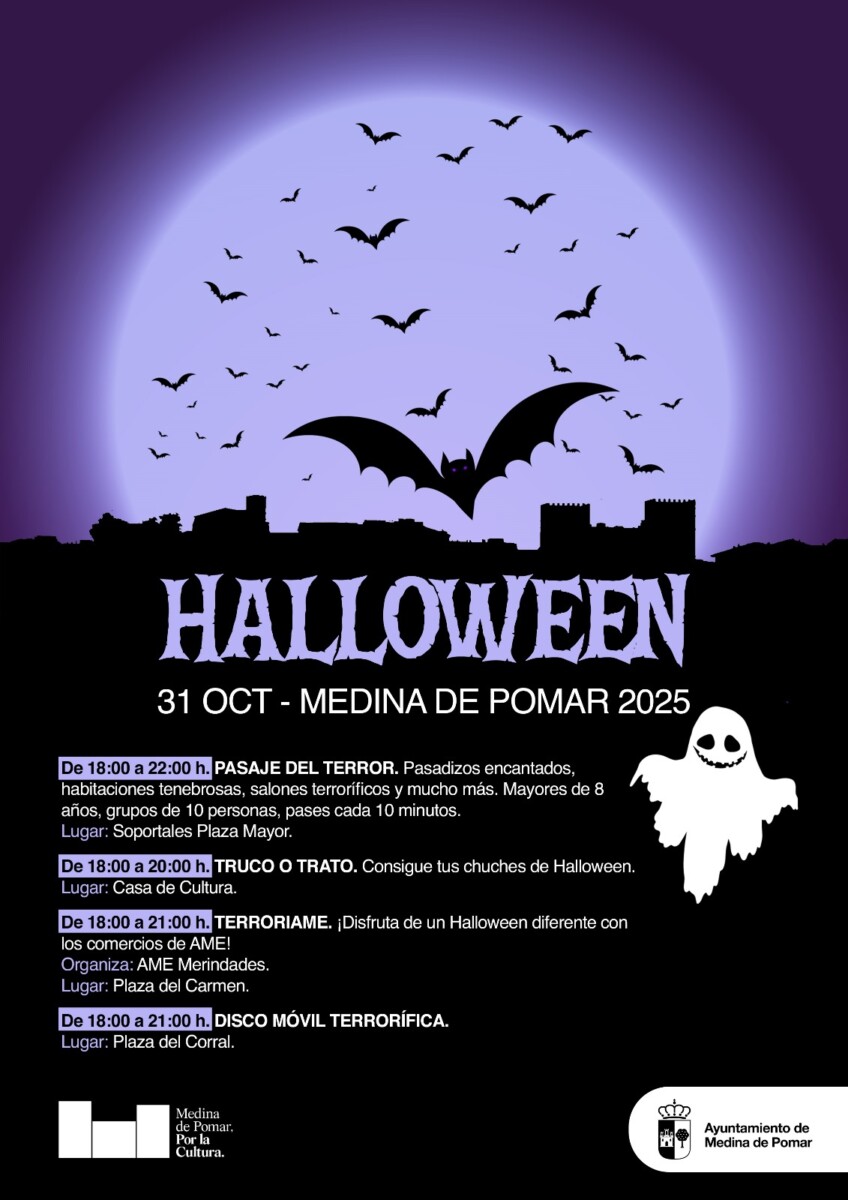 HALLOWEEN

31 OCT - MEDINA DE POMAR 2025

De 18:00 a 22:00 h. PASAJE DEL TERROR. Pasadizos encantados, habitaciones tenebrosas, salones terroríficos y mucho más. Mayores de 8 años, grupos de 10 personas, pases cada 10 minutos.
Lugar: Soportales Plaza Mayor.

De 18:00 a 20:00 h. TRUCO O TRATO. Consigue tus chuches de Halloween.
Lugar: Casa de Cultura.

De 18:00 a 21:00 h. TERRORIAME. ¡Disfruta de un Halloween diferente con los comercios de AME!
Organiza: AME Merindades.
Lugar: Plaza del Carmen.

De 18:00 a 21:00 h. DISCO MÓVIL TERRORÍFICA.
Lugar: Plaza del Corral.

Medina
de Pomar.
Por la
Cultura.

Ayuntamiento de
Medina de Pomar